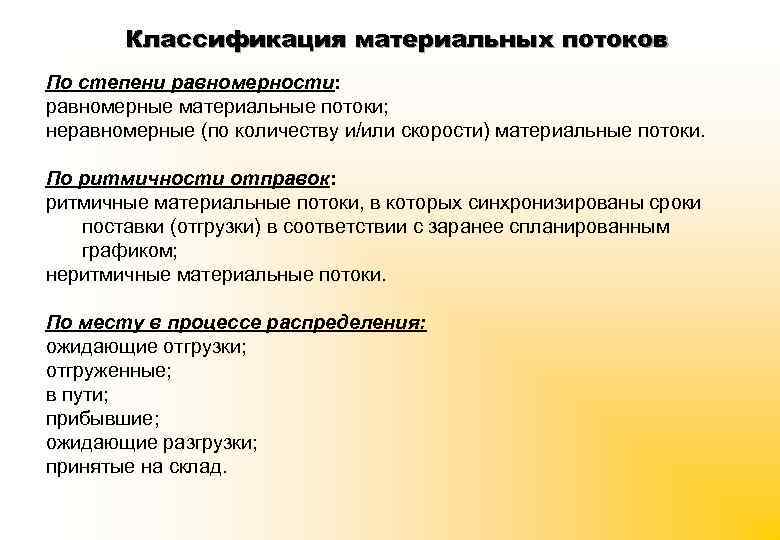 Классификация материальных потоков

По степени равномерности:
равномерные материальные потоки;
неравномерные (по количеству и/или скорости) материальные потоки.

По ритмичности отправок:
ритмичные материальные потоки, в которых синхронизированы сроки поставки (отгрузки) в соответствии с заранее спланированным графиком;
неритмичные материальные потоки.

По месту в процессе распределения:
ожидающие отгрузки;
отгруженные;
в пути;
прибывшие;
ожидающие разгрузки;
принятые на склад.